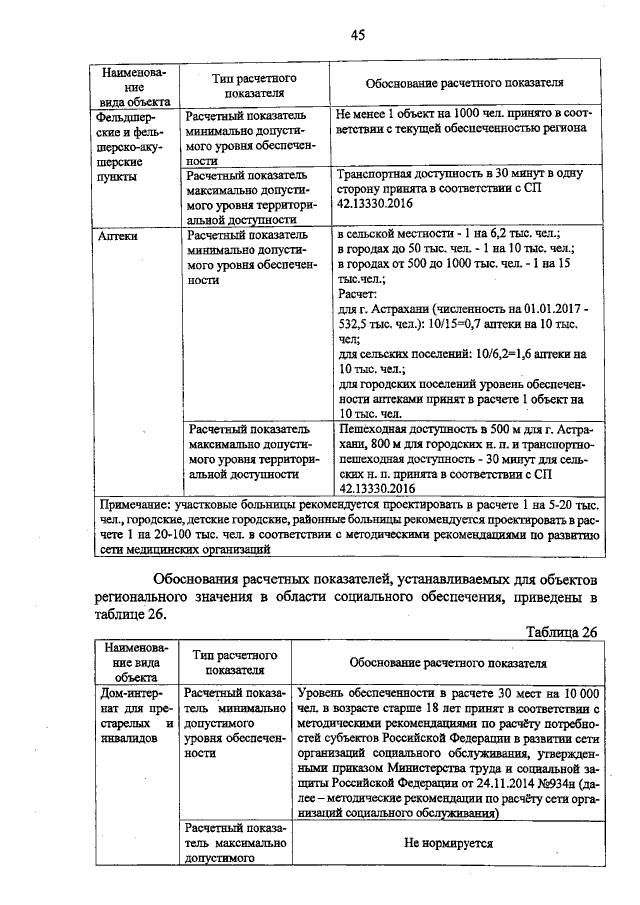 45

| Наименование вида объекта | Тип расчетного показателя | Обоснование расчетного показателя |
|---|---|---|
| Фельдшерские и фельдшерско-акушерские пункты | Расчетный показатель минимально допустимого уровня обеспеченности | Не менее 1 объект на 1000 чел. принято в соответствии с текущей обеспеченностью региона |
| | Расчетный показатель максимально допустимого уровня территориальной доступности | Транспортная доступность в 30 минут в одну сторону принята в соответствии с СП 42.13330.2016 |
| Аптеки | Расчетный показатель минимально допустимого уровня обеспеченности | в сельской местности - 1 на 6,2 тыс. чел.; в городах до 50 тыс. чел. - 1 на 10 тыс. чел.; в городах от 500 до 1000 тыс. чел. - 1 на 15 тыс.чел.; Расчет: для г. Астрахани (численность на 01.01.2017 - 532,5 тыс. чел.): 10/15=0,7 аптеки на 10 тыс. чел; для сельских поселений: 10/6,2=1,6 аптеки на 10 тыс. чел.; для городских поселений уровень обеспеченности аптеками принят в расчете 1 объект на 10 тыс. чел. |
| | Расчетный показатель максимально допустимого уровня территориальной доступности | Пешеходная доступность в 500 м для г. Астрахани, 800 м для городских н. п. и транспортно-пешеходная доступность - 30 минут для сельских н. п. принята в соответствии с СП 42.13330.2016 |
| Примечание: участковые больницы рекомендуется проектировать в расчете 1 на 5-20 тыс. чел., городские, детские городские, районные больницы рекомендуется проектировать в расчете 1 на 20-100 тыс. чел. в соответствии с методическими рекомендациями по развитию сети медицинских организаций | | |

Обоснования расчетных показателей, устанавливаемых для объектов регионального значения в области социального обеспечения, приведены в таблице 26.

Таблица 26

| Наименование вида объекта | Тип расчетного показателя | Обоснование расчетного показателя |
|---|---|---|
| Дом-интернат для престарелых и инвалидов | Расчетный показатель минимально допустимого уровня обеспеченности | Уровень обеспеченности в расчете 30 мест на 10 000 чел. в возрасте старше 18 лет принят в соответствии с методическими рекомендациями по расчёту потребностей субъектов Российской Федерации в развитии сети организаций социального обслуживания, утвержденными приказом Министерства труда и социальной защиты Российской Федерации от 24.11.2014 №934н (далее – методические рекомендации по расчёту сети организаций социального обслуживания) |
| | Расчетный показатель максимально допустимого | Не нормируется |